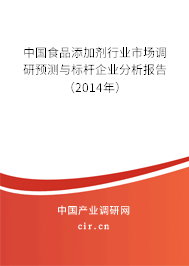 中国食品添加剂行业市场调研预测与标杆企业分析报告（2014年）

中国产业调研网
cir.cn